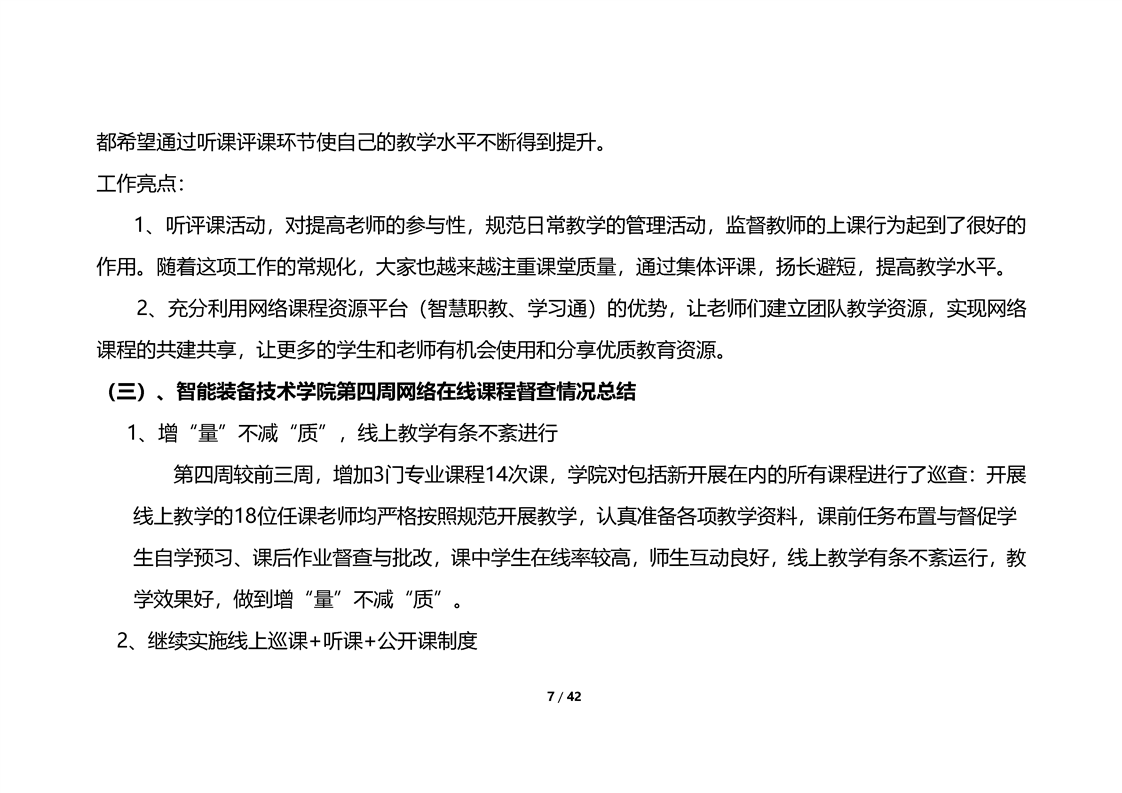 都希望通过听课评课环节使自己的教学水平不断得到提升。

工作亮点：

1、听评课活动，对提高老师的参与性，规范日常教学的管理活动，监督教师的上课行为起到了很好的作用。随着这项工作的常规化，大家也越来越注重课堂质量，通过集体评课，扬长避短，提高教学水平。

2、充分利用网络课程资源平台（智慧职教、学习通）的优势，让老师们建立团队教学资源，实现网络课程的共建共享，让更多的学生和老师有机会使用和分享优质教育资源。

（三）、智能装备技术学院第四周网络在线课程督查情况总结

1、增“量”不减“质”，线上教学有条不紊进行

第四周较前三周，增加3门专业课程14次课，学院对包括新开展在内的所有课程进行了巡查：开展线上教学的18位任课老师均严格按照规范开展教学，认真准备各项教学资料，课前任务布置与督促学生自学预习、课后作业督查与批改，课中学生在线率较高，师生互动良好，线上教学有条不紊运行，教学效果好，做到增“量”不减“质”。

2、继续实施线上巡课+听课+公开课制度

7 / 42